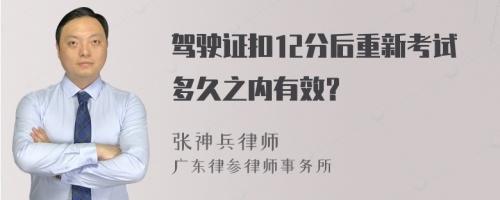 驾驶证扣12分后重新考试多久之内有效?

张神兵律师
广东律参律师事务所